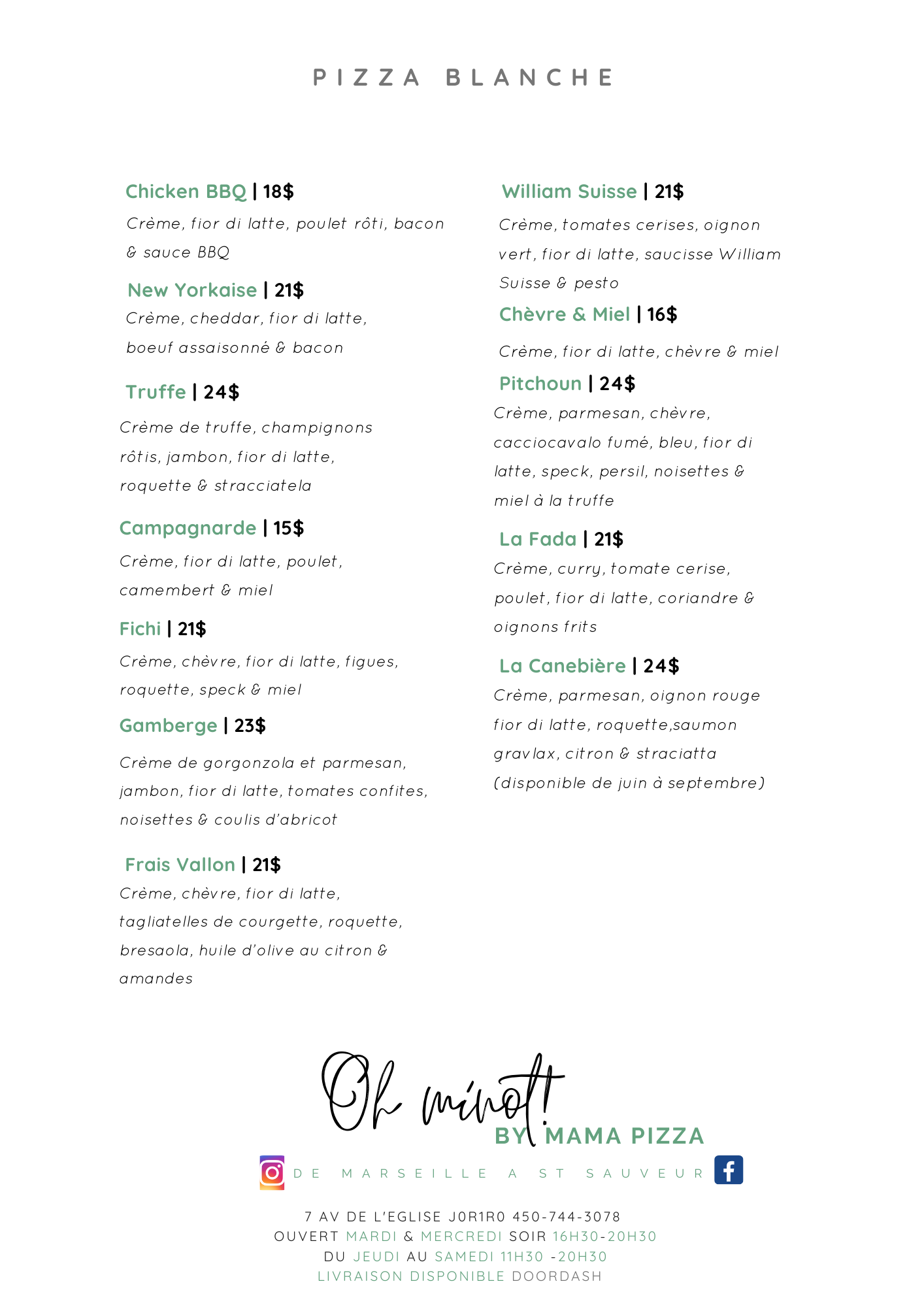 PIZZA BLANCHE

Chicken BBQ | 18$
Crème, fior di latte, poulet rôti, bacon & sauce BBQ

New Yorkaise | 21$
Crème, cheddar, fior di latte, boeuf assaisonné & bacon

Truffe | 24$
Crème de truffe, champignons rôtis, jambon, fior di latte, roquette & stracciatela

Campagnarde | 15$
Crème, fior di latte, poulet, camembert & miel

Fichi | 21$
Crème, chèvre, fior di latte, figues, roquette, speck & miel

Gamberge | 23$
Crème de gorgonzola et parmesan, jambon, fior di latte, tomates confites, noisettes & coulis d'abricot

Frais Vallon | 21$
Crème, chèvre, fior di latte, tagliatelles de courgette, roquette, bresaola, huile d'olive au citron & amandes

William Suisse | 21$
Crème, tomates cerises, oignon vert, fior di latte, saucisse William Suisse & pesto

Chèvre & Miel | 16$
Crème, fior di latte, chèvre & miel

Pitchoun | 24$
Crème, parmesan, chèvre, cacciocavalo fumé, bleu, fior di latte, speck, persil, noisettes & miel à la truffe

La Fada | 21$
Crème, curry, tomate cerise, poulet, fior di latte, coriandre & oignons frits

La Canebière | 24$
Crème, parmesan, oignon rouge fior di latte, roquette,saumon gravlax, citron & straciatta (disponible de juin à septembre)

Oh minot!
BY MAMA PIZZA
DE MARSEILLE A ST SAUVEUR

7 AV DE L'EGLISE J0R1R0 450-744-3078
OUVERT MARDI & MERCREDI SOIR 16H30-20H30
DU JEUDI AU SAMEDI 11H30 -20H30
LIVRAISON DISPONIBLE DOORDASH